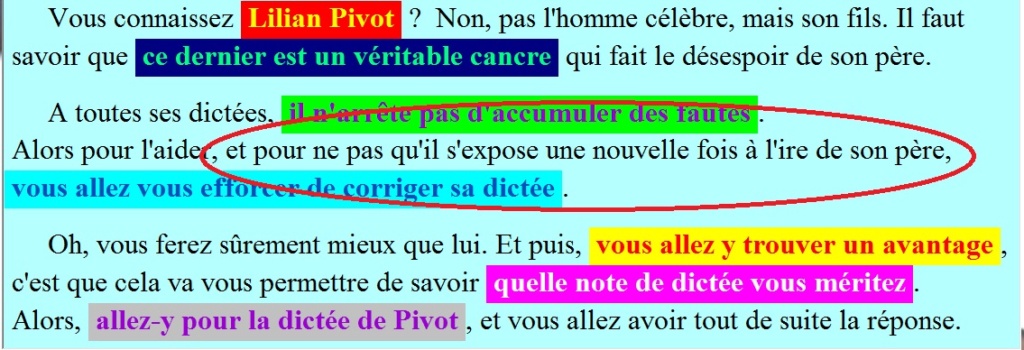 Vous connaissez Lilian Pivot ? Non, pas l'homme célèbre, mais son fils. Il faut savoir que ce dernier est un véritable cancre qui fait le désespoir de son père.

A toutes ses dictées, il n'arrête pas d'accumuler des fautes. Alors pour l'aider, et pour ne pas qu'il s'expose une nouvelle fois à l'ire de son père, vous allez vous efforcer de corriger sa dictée.

Oh, vous ferez sûrement mieux que lui. Et puis, vous allez y trouver un avantage, c'est que cela va vous permettre de savoir quelle note de dictée vous méritez. Alors, allez-y pour la dictée de Pivot, et vous allez avoir tout de suite la réponse.